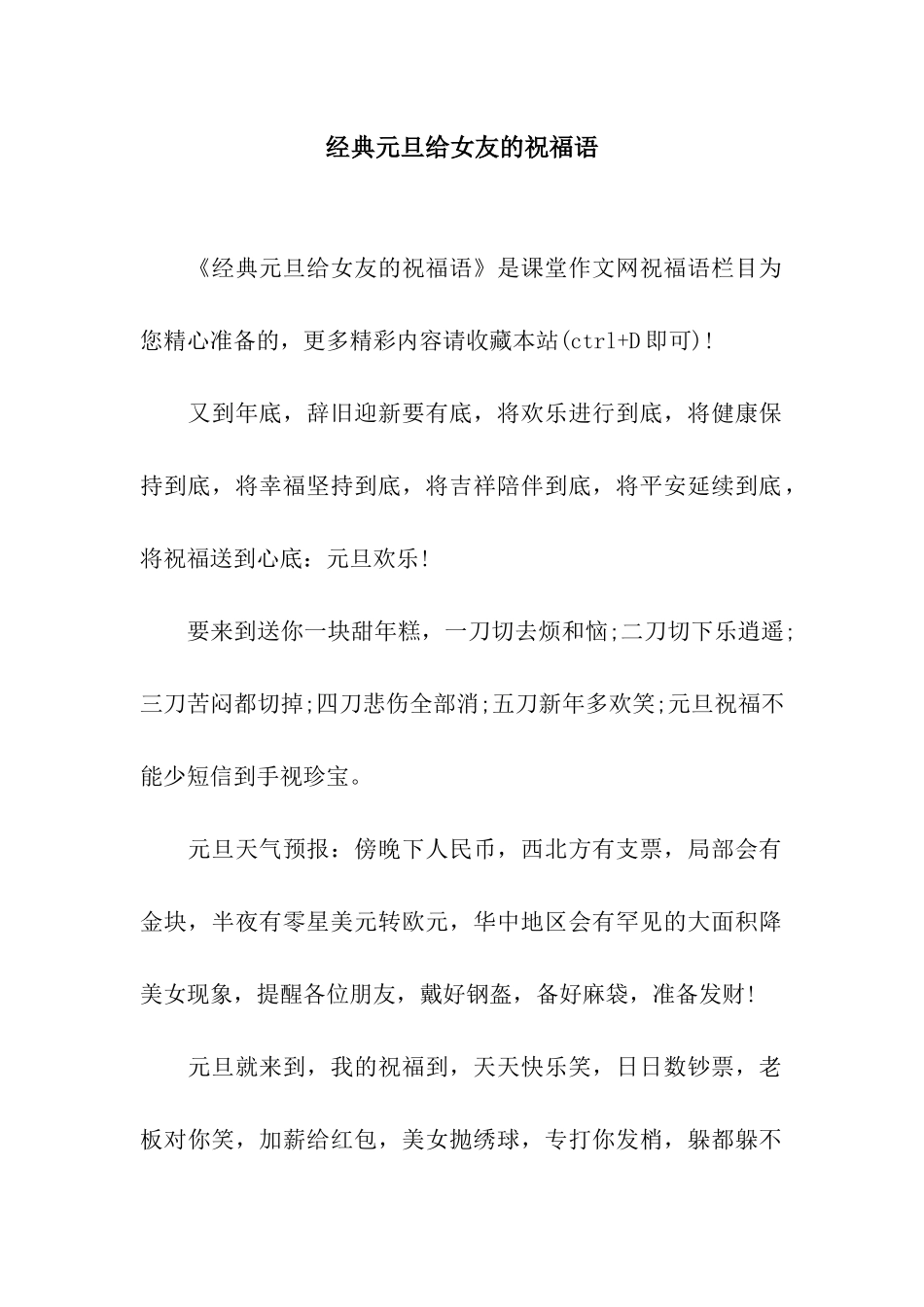 经典元旦给女友的祝福语

《经典元旦给女友的祝福语》是课堂作文网祝福语栏目为您精心准备的，更多精彩内容请收藏本站(ctrl+D即可)!

又到年底，辞旧迎新要有底，将欢乐进行到底，将健康保持到底，将幸福坚持到底，将吉祥陪伴到底，将平安延续到底，将祝福送到心底：元旦欢乐!

要来到送你一块甜年糕，一刀切去烦和恼;二刀切下乐逍遥;三刀苦闷都切掉;四刀悲伤全部消;五刀新年多欢笑;元旦祝福不能少短信到手视珍宝。

元旦天气预报：傍晚下人民币，西北方有支票，局部会有金块，半夜有零星美元转欧元，华中地区会有罕见的大面积降美女现象，提醒各位朋友，戴好钢盔，备好麻袋，准备发财!

元旦就来到，我的祝福到，天天快乐笑，日日数钞票，老板对你笑，加薪给红包，美女抛绣球，专打你发梢，躲都躲不